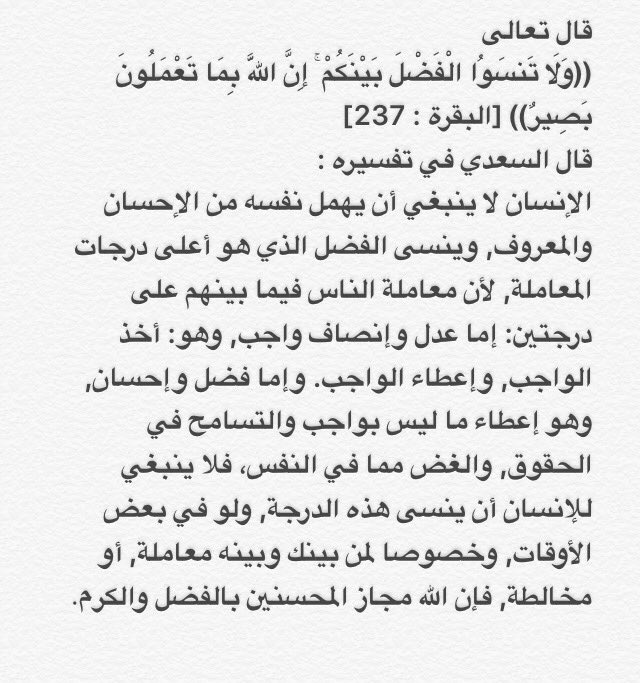 قال تعالى
((وَلَا تَنسَوُا الْفَضْلَ بَيْنَكُمْ ۚ إِنَّ اللَّهَ بِمَا تَعْمَلُونَ بَصِيرٌ)) [البقرة : 237]
قال السعدي في تفسيره :
الإنسان لا ينبغي أن يهمل نفسه من الإحسان والمعروف, وينسى الفضل الذي هو أعلى درجات المعاملة, لأن معاملة الناس فيما بينهم على درجتين: إما عدل وإنصاف واجب, وهو: أخذ الواجب, وإعطاء الواجب. وإما فضل وإحسان, وهو إعطاء ما ليس بواجب والتسامح في الحقوق, والغض مما في النفس، فلا ينبغي للإنسان أن ينسى هذه الدرجة, ولو في بعض الأوقات, وخصوصا لمن بينك وبينه معاملة, أو مخالطة, فإن الله مجاز المحسنين بالفضل والكرم.